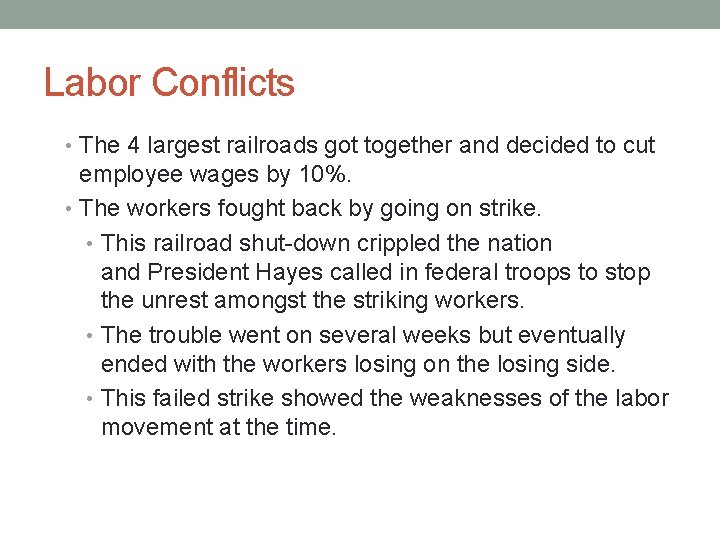 Labor Conflicts

• The 4 largest railroads got together and decided to cut employee wages by 10%.

• The workers fought back by going on strike.

• This railroad shut-down crippled the nation and President Hayes called in federal troops to stop the unrest amongst the striking workers.

• The trouble went on several weeks but eventually ended with the workers losing on the losing side.

• This failed strike showed the weaknesses of the labor movement at the time.